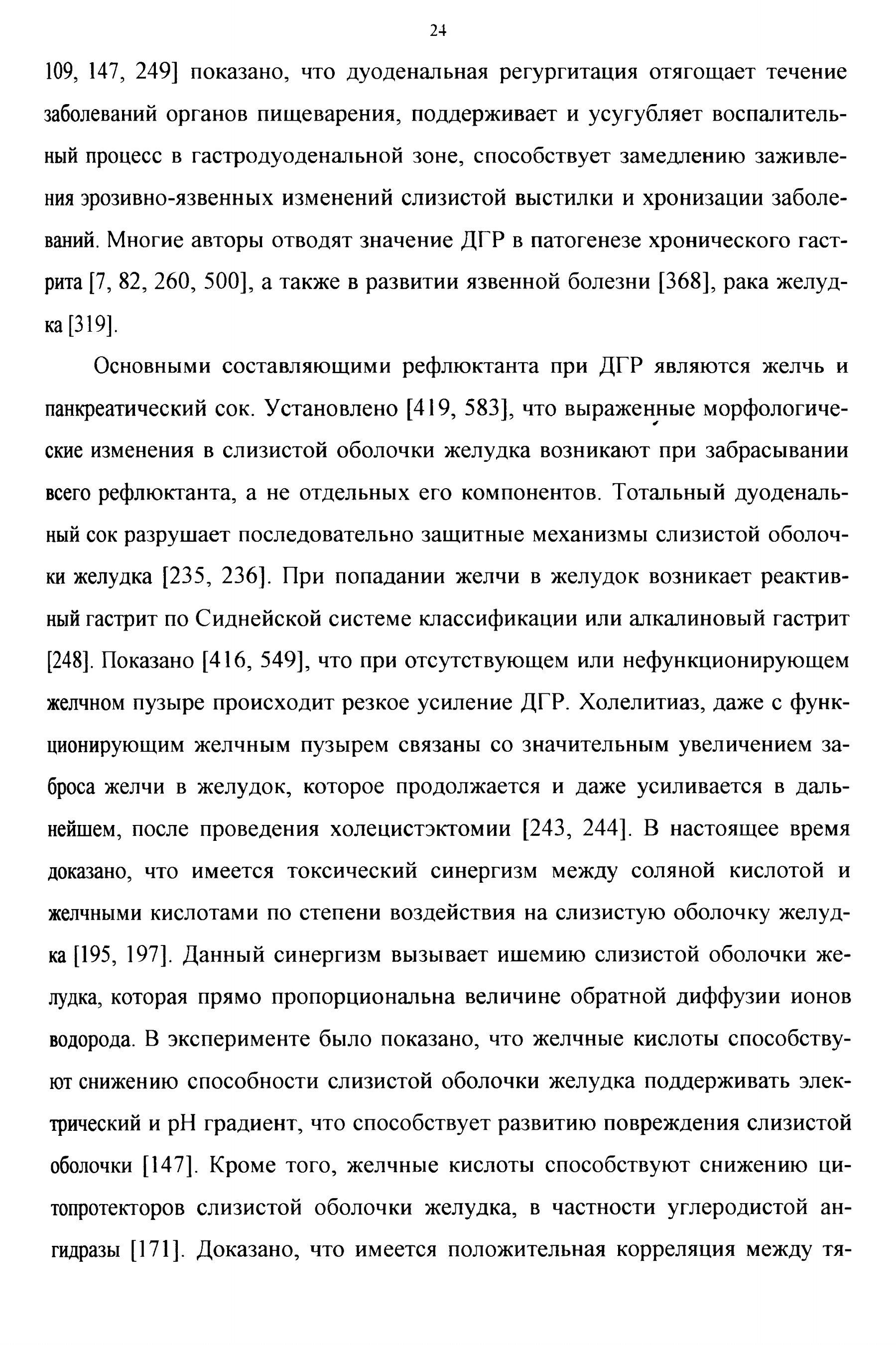 24

109, 147, 249] показано, что дуоденальная регургитация отягощает течение заболеваний органов пищеварения, поддерживает и усугубляет воспалительный процесс в гастродуоденальной зоне, способствует замедлению заживления эрозивно-язвенных изменений слизистой выстилки и хронизации заболеваний. Многие авторы отводят значение ДГР в патогенезе хронического гастрита [7, 82, 260, 500], а также в развитии язвенной болезни [368], рака желудка [319].

Основными составляющими рефлюктанта при ДГР являются желчь и панкреатический сок. Установлено [419, 583], что выраженные морфологические изменения в слизистой оболочки желудка возникают при забрасывании всего рефлюктанта, а не отдельных его компонентов. Тотальный дуоденальный сок разрушает последовательно защитные механизмы слизистой оболочки желудка [235, 236]. При попадании желчи в желудок возникает реактивный гастрит по Сиднейской системе классификации или алкалиновый гастрит [248]. Показано [416, 549], что при отсутствующем или нефункционирующем желчном пузыре происходит резкое усиление ДГР. Холелитиаз, даже с функционирующим желчным пузырем связаны со значительным увеличением заброса желчи в желудок, которое продолжается и даже усиливается в дальнейшем, после проведения холецистэктомии [243, 244]. В настоящее время доказано, что имеется токсический синергизм между соляной кислотой и желчными кислотами по степени воздействия на слизистую оболочку желудка [195, 197]. Данный синергизм вызывает ишемию слизистой оболочки желудка, которая прямо пропорциональна величине обратной диффузии ионов водорода. В эксперименте было показано, что желчные кислоты способствуют снижению способности слизистой оболочки желудка поддерживать электрический и pH градиент, что способствует развитию повреждения слизистой оболочки [147]. Кроме того, желчные кислоты способствуют снижению цитопротекторов слизистой оболочки желудка, в частности углеродистой ангидразы [171]. Доказано, что имеется положительная корреляция между тя-